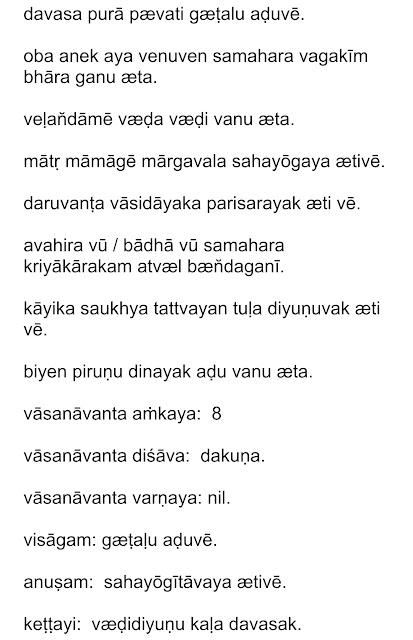 davasa purā pævati gæṭalu aḍuvē.

oba anek aya venuven samahara vagakīm bhāra ganu æta.

veḷan̆dāmē væḍa væḍi vanu æta.

mātṛ māmāgē mārgavala sahayōgaya ætivē.

daruvanṭa vāsidāyaka parisarayak æti vē.

avahira vū / bādhā vū samahara kriyākārakam atvæl bæn̆daganī.

kāyika saukhya tattvayan tuḷa diyuṇuvak æti vē.

biyen piruṇu dinayak aḍu vanu æta.

vāsanāvanta aṁkaya: 8

vāsanāvanta diśāva: dakuṇa.

vāsanāvanta varṇaya: nil.

visāgam: gæṭaḷu aḍuvē.

anuṣam: sahayōgītāvaya ætivē.

keṭṭayi: væḍidiyuṇu kaḷa davasak.